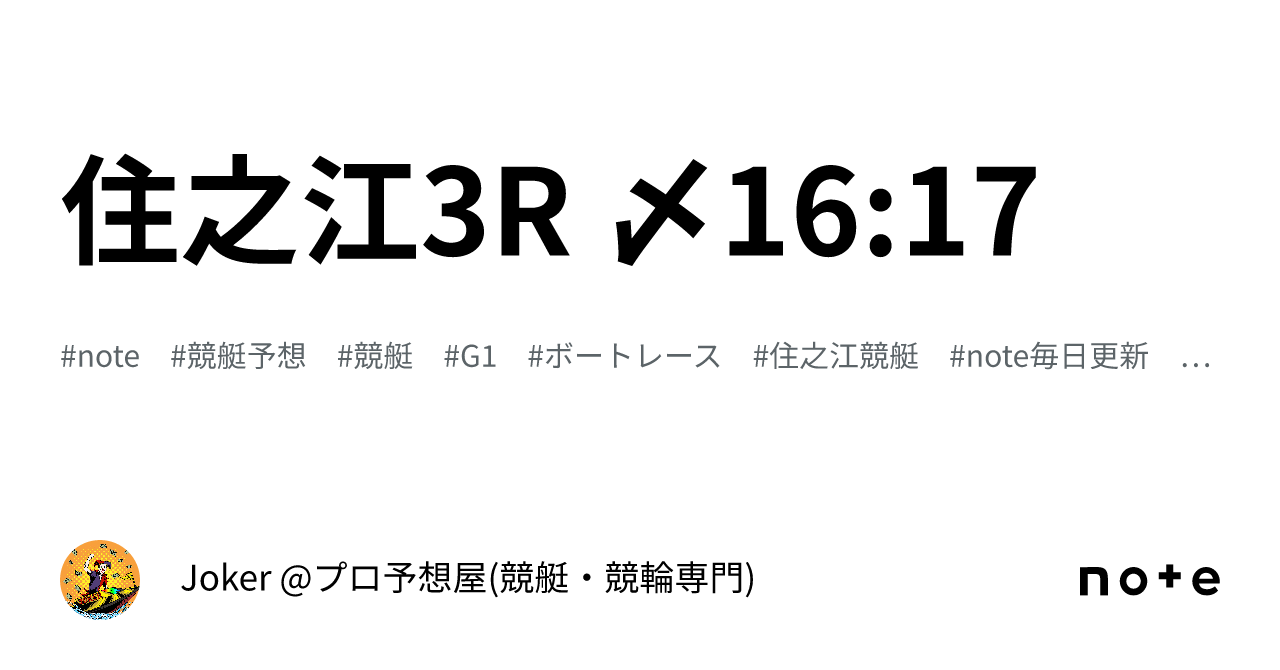 住之江3R 〆16:17

#note #競艇予想 #競艇 #G1 #ボートレース #住之江競艇 #note毎日更新 …

Joker @プロ予想屋(競艇・競輪専門)

note